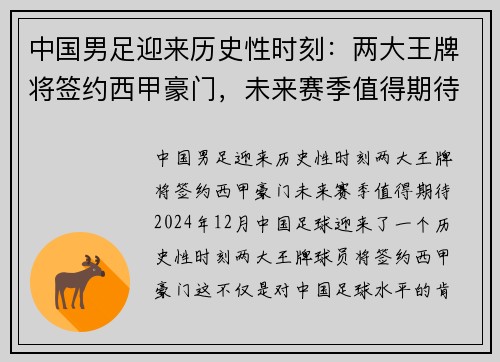 中国男足迎来历史性时刻：两大王牌将签约西甲豪门，未来赛季值得期待

中国男足迎来历史性时刻两大王牌将签约西甲豪门未来赛季值得期待2024年12月中国足球迎来了一个历史性时刻两大王牌球员将签约西甲豪门这不仅是对中国足球水平的肯